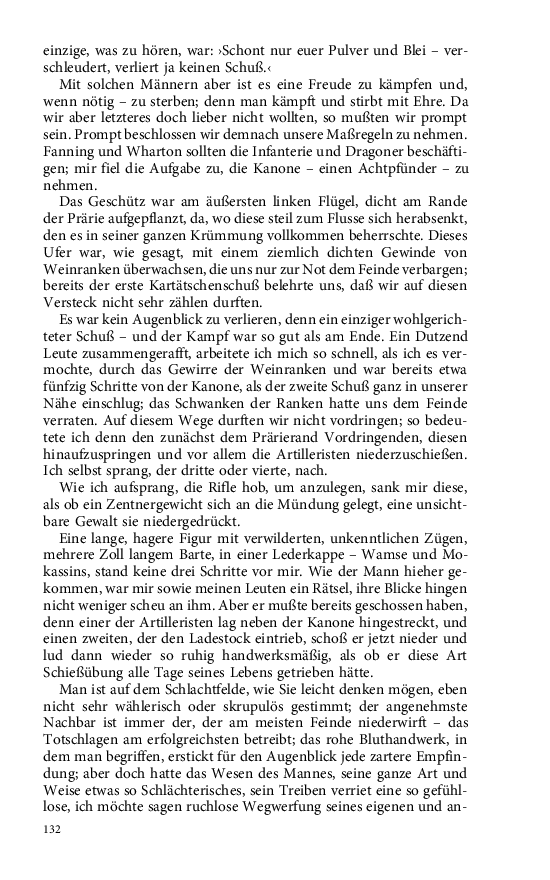 einzige, was zu hören, war: ›Schont nur euer Pulver und Blei – verschleudert, verliert ja keinen Schuß.‹

Mit solchen Männern aber ist es eine Freude zu kämpfen und, wenn nötig – zu sterben; denn man kämpft und stirbt mit Ehre. Da wir aber letzteres doch lieber nicht wollten, so mußten wir prompt sein. Prompt beschlossen wir demnach unsere Maßregeln zu nehmen. Fanning und Wharton sollten die Infanterie und Dragoner beschäftigen; mir fiel die Aufgabe zu, die Kanone – einen Achtpfünder – zu nehmen.

Das Geschütz war am äußersten linken Flügel, dicht am Rande der Prärie aufgepflanzt, da, wo diese steil zum Flusse sich herabsenkt, den es in seiner ganzen Krümmung vollkommen beherrschte. Dieses Ufer war, wie gesagt, mit einem ziemlich dichten Gewinde von Weinranken überwachsen, die uns nur zur Not dem Feinde verbargen; bereits der erste Kartätschenschuß belehrte uns, daß wir auf diesen Versteck nicht sehr zählen durften.

Es war kein Augenblick zu verlieren, denn ein einziger wohlgerichteter Schuß – und der Kampf war so gut als am Ende. Ein Dutzend Leute zusammengerafft, arbeitete ich mich so schnell, als ich es vermochte, durch das Gewirre der Weinranken und war bereits etwa fünfzig Schritte von der Kanone, als der zweite Schuß ganz in unserer Nähe einschlug; das Schwanken der Ranken hatte uns dem Feinde verraten. Auf diesem Wege durften wir nicht vordringen; so bedeutete ich denn den zunächst dem Prärierand Vordringenden, diesen hinaufzuspringen und vor allem die Artilleristen niederzuschießen. Ich selbst sprang, der dritte oder vierte, nach.

Wie ich aufsprang, die Rifle hob, um anzulegen, sank mir diese, als ob ein Zentnergewicht sich an die Mündung gelegt, eine unsichtbare Gewalt sie niedergedrückt.

Eine lange, hagere Figur mit verwilderten, unkenntlichen Zügen, mehrere Zoll langem Barte, in einer Lederkappe – Wamse und Mokassins, stand keine drei Schritte vor mir. Wie der Mann hieher gekommen, war mir sowie meinen Leuten ein Rätsel, ihre Blicke hingen nicht weniger scheu an ihm. Aber er mußte bereits geschossen haben, denn einer der Artilleristen lag neben der Kanone hingestreckt, und einen zweiten, der den Ladestock eintrieb, schoß er jetzt nieder und lud dann wieder so ruhig handwerksmäßig, als ob er diese Art Schießübung alle Tage seines Lebens getrieben hätte.

Man ist auf dem Schlachtfelde, wie Sie leicht denken mögen, eben nicht sehr wählerisch oder skrupulös gestimmt; der angenehmste Nachbar ist immer der, der am meisten Feinde niederwirft – das Totschlagen am erfolgreichsten betreibt; das rohe Bluthandwerk, in dem man begriffen, erstickt für den Augenblick jede zartere Empfindung; aber doch hatte das Wesen des Mannes, seine ganze Art und Weise etwas so Schlächterisches, sein Treiben verriet eine so gefühllose, ich möchte sagen ruchlose Wegwerfung seines eigenen und an-

132